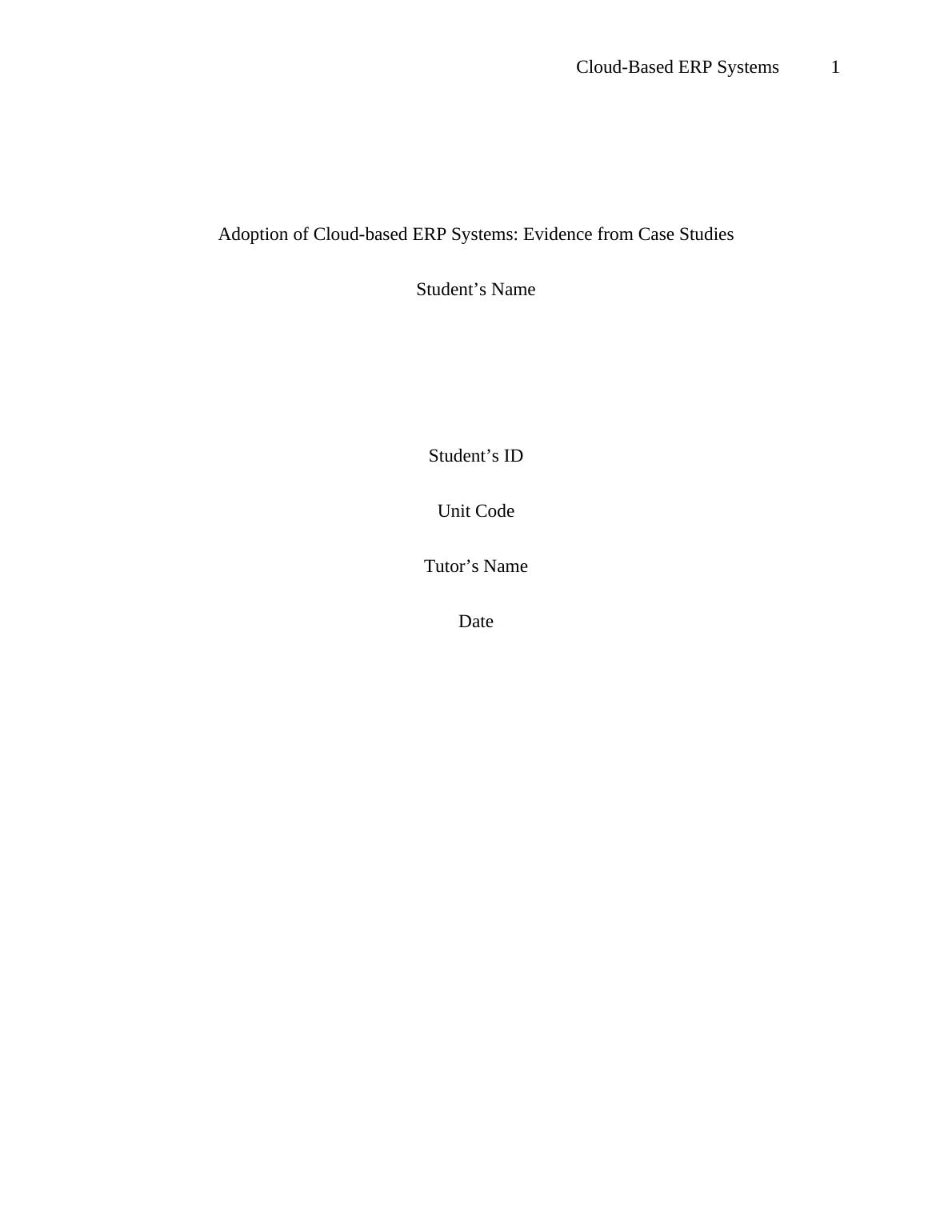 Cloud-Based ERP Systems 1

Adoption of Cloud-based ERP Systems: Evidence from Case Studies

Student’s Name

Student’s ID

Unit Code

Tutor’s Name

Date